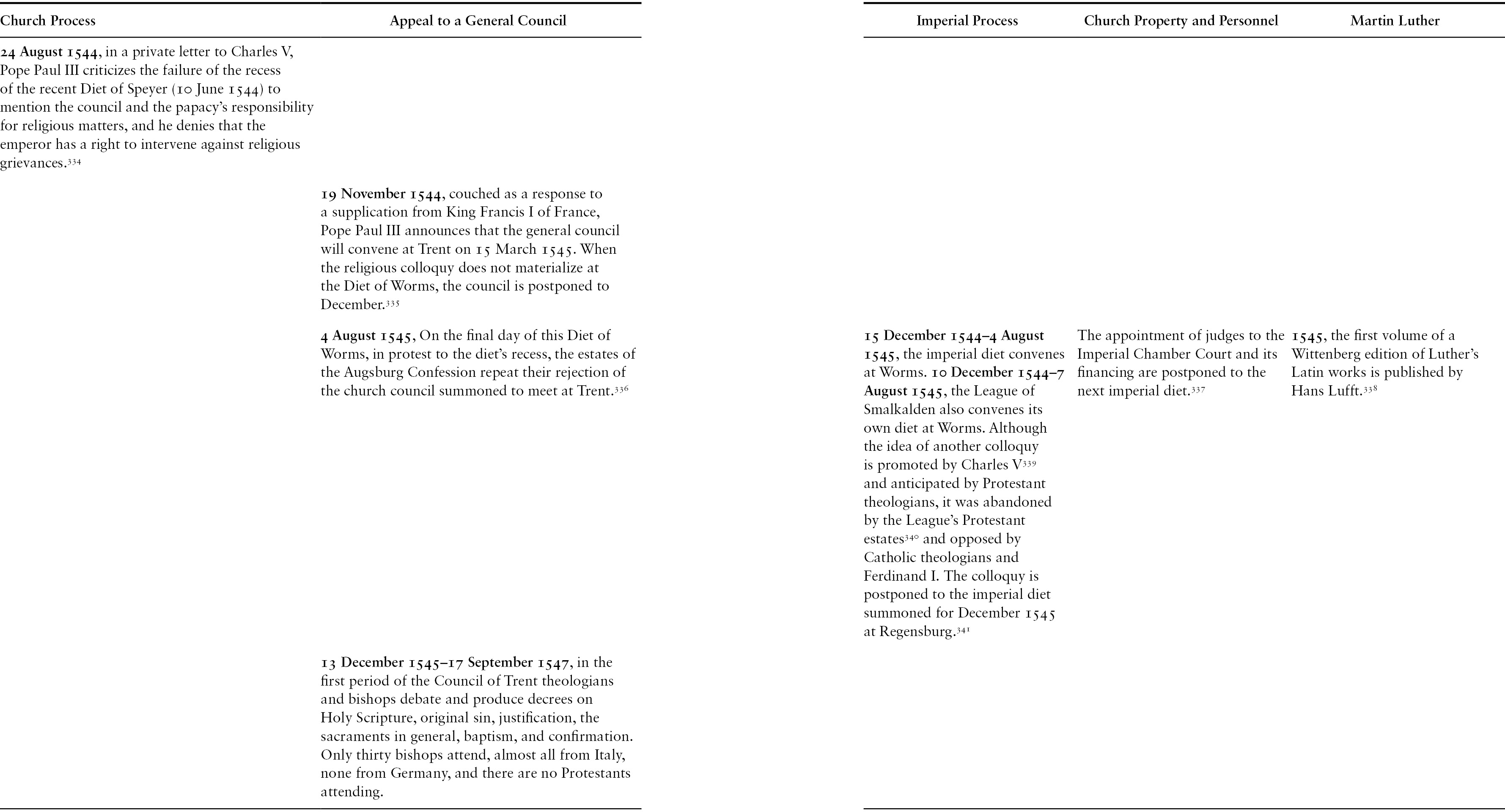 | Church Process | Appeal to a General Council | Imperial Process | Church Property and Personnel | Martin Luther |
|---|---|---|---|---|
| **24 August 1544**, in a private letter to Charles V, Pope Paul III criticizes the failure of the recess of the recent Diet of Speyer (10 June 1544) to mention the council and the papacy's responsibility for religious matters, and he denies that the emperor has a right to intervene against religious grievances.$^{334}$ | | | | |
| | **19 November 1544**, couched as a response to a supplication from King Francis I of France, Pope Paul III announces that the general council will convene at Trent on 15 March 1545. When the religious colloquy does not materialize at the Diet of Worms, the council is postponed to December.$^{335}$ | | | |
| | **4 August 1545**, On the final day of this Diet of Worms, in protest to the diet's recess, the estates of the Augsburg Confession repeat their rejection of the church council summoned to meet at Trent.$^{336}$ | **15 December 1544–4 August 1545**, the imperial diet convenes at Worms. **10 December 1544–7 August 1545**, the League of Smalkalden also convenes its own diet at Worms. Although the idea of another colloquy is promoted by Charles V$^{339}$ and anticipated by Protestant theologians, it was abandoned by the League's Protestant estates$^{340}$ and opposed by Catholic theologians and Ferdinand I. The colloquy is postponed to the imperial diet summoned for December 1545 at Regensburg.$^{341}$ | The appointment of judges to the Imperial Chamber Court and its financing are postponed to the next imperial diet.$^{337}$ | **1545**, the first volume of a Wittenberg edition of Luther's Latin works is published by Hans Lufft.$^{338}$ |
| | **13 December 1545–17 September 1547**, in the first period of the Council of Trent theologians and bishops debate and produce decrees on Holy Scripture, original sin, justification, the sacraments in general, baptism, and confirmation. Only thirty bishops attend, almost all from Italy, none from Germany, and there are no Protestants attending. | | | |